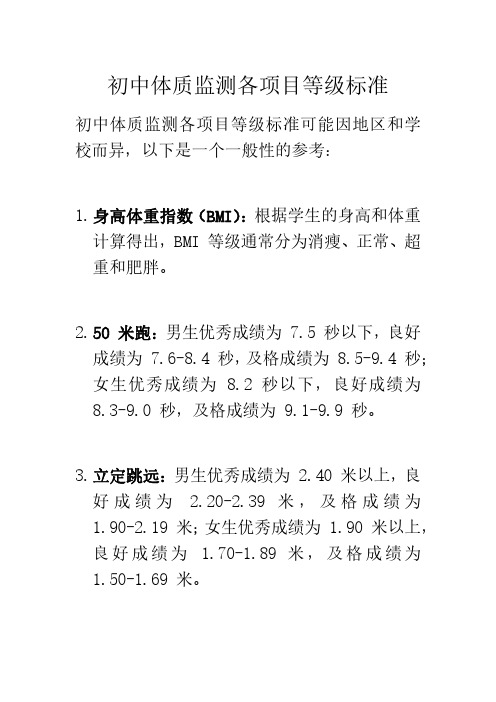 初中体质监测各项目等级标准

初中体质监测各项目等级标准可能因地区和学校而异，以下是一个一般性的参考：

1. 身高体重指数（BMI）：根据学生的身高和体重计算得出，BMI 等级通常分为消瘦、正常、超重和肥胖。

2. 50 米跑：男生优秀成绩为 7.5 秒以下，良好成绩为 7.6-8.4 秒，及格成绩为 8.5-9.4 秒；女生优秀成绩为 8.2 秒以下，良好成绩为 8.3-9.0 秒，及格成绩为 9.1-9.9 秒。

3. 立定跳远：男生优秀成绩为 2.40 米以上，良好成绩为 2.20-2.39 米，及格成绩为 1.90-2.19 米；女生优秀成绩为 1.90 米以上，良好成绩为 1.70-1.89 米，及格成绩为 1.50-1.69 米。